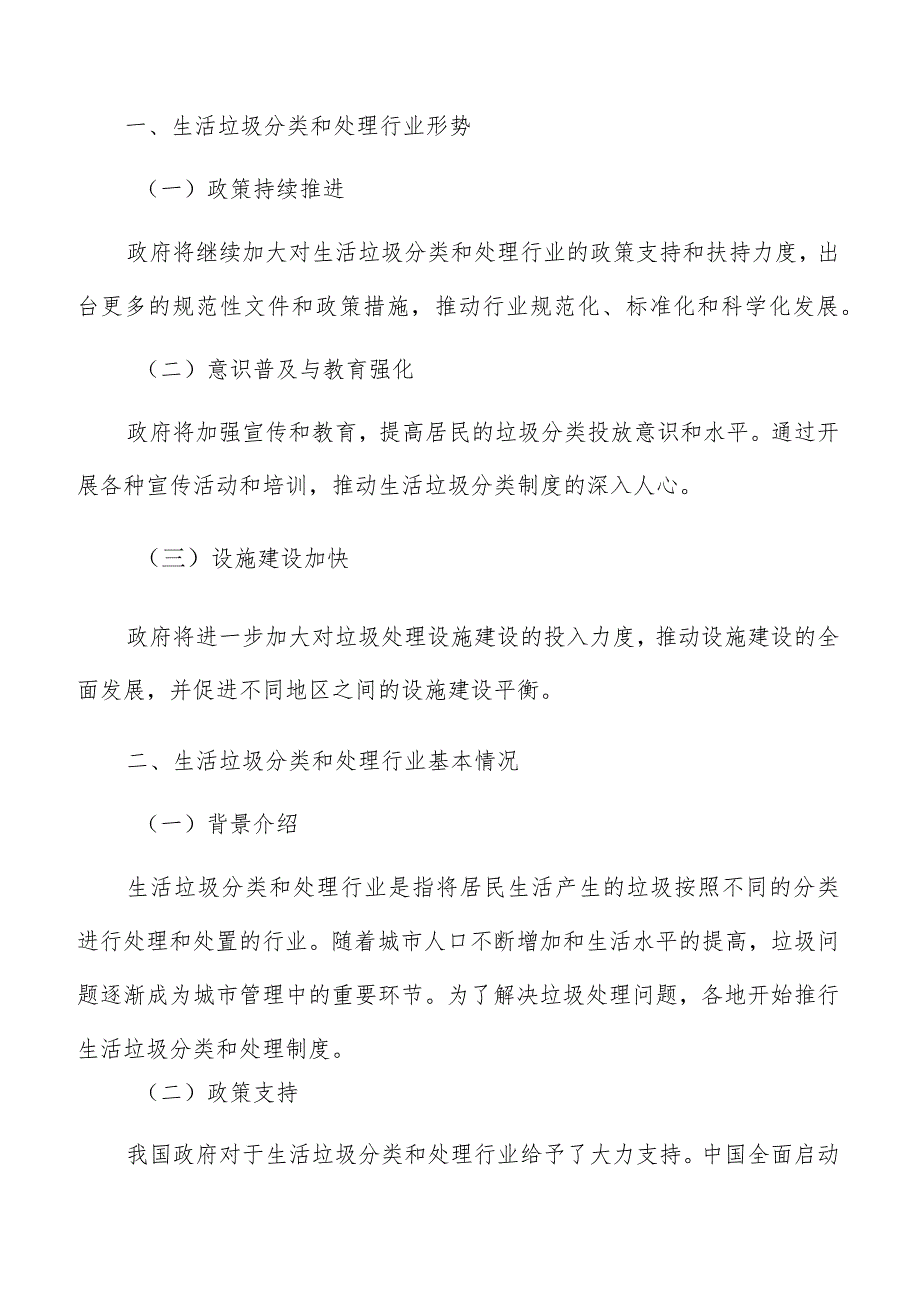 一、生活垃圾分类和处理行业形势

（一）政策持续推进

政府将继续加大对生活垃圾分类和处理行业的政策支持和扶持力度，出台更多的规范性文件和政策措施，推动行业规范化、标准化和科学化发展。

（二）意识普及与教育强化

政府将加强宣传和教育，提高居民的垃圾分类投放意识和水平。通过开展各种宣传活动和培训，推动生活垃圾分类制度的深入人心。

（三）设施建设加快

政府将进一步加大对垃圾处理设施建设的投入力度，推动设施建设的全面发展，并促进不同地区之间的设施建设平衡。

二、生活垃圾分类和处理行业基本情况

（一）背景介绍

生活垃圾分类和处理行业是指将居民生活产生的垃圾按照不同的分类进行处理和处置的行业。随着城市人口不断增加和生活水平的提高，垃圾问题逐渐成为城市管理中的重要环节。为了解决垃圾处理问题，各地开始推行生活垃圾分类和处理制度。

（二）政策支持

我国政府对于生活垃圾分类和处理行业给予了大力支持。中国全面启动